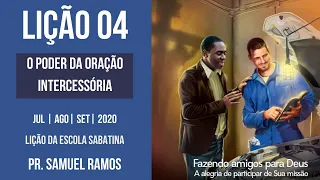 LIÇÃO 04

O PODER DA ORAÇÃO INTERCESSÓRIA

JUL | AGO | SET | 2020

LIÇÃO DA ESCOLA SABATINA

PR. SAMUEL RAMOS

Fazendo amigos para Deus
A alegria de participar de Sua missão